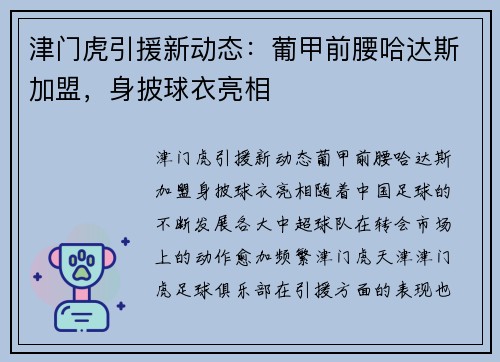 津门虎引援新动态：葡甲前腰哈达斯加盟，身披球衣亮相

津门虎引援新动态葡甲前腰哈达斯加盟身披球衣亮相随着中国足球的不断发展各大中超球队在转会市场上的动作愈加频繁津门虎天津津门虎足球俱乐部在引援方面的表现也